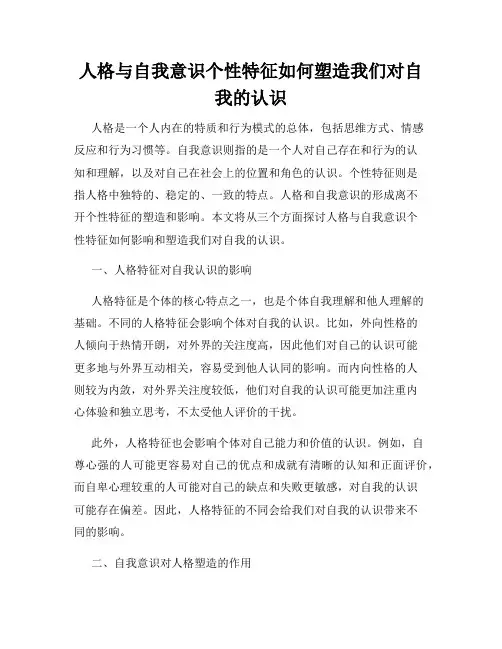 人格与自我意识个性特征如何塑造我们对自我的认识

人格是一个人内在的特质和行为模式的总体，包括思维方式、情感反应和行为习惯等。自我意识则指的是一个人对自己存在和行为的认知和理解，以及对自己在社会上的位置和角色的认识。个性特征则是指人格中独特的、稳定的、一致的特点。人格和自我意识的形成离不开个性特征的塑造和影响。本文将从三个方面探讨人格与自我意识个性特征如何影响和塑造我们对自我的认识。

一、人格特征对自我认识的影响

人格特征是个体的核心特点之一，也是个体自我理解和他人理解的基础。不同的人格特征会影响个体对自我的认识。比如，外向性格的人倾向于热情开朗，对外界的关注度高，因此他们对自己的认识可能更多地与外界互动相关，容易受到他人认同的影响。而内向性格的人则较为内敛，对外界关注度较低，他们对自我的认识可能更加注重内心体验和独立思考，不太受他人评价的干扰。

此外，人格特征也会影响个体对自己能力和价值的认识。例如，自尊心强的人可能更容易对自己的优点和成就有清晰的认知和正面评价，而自卑心理较重的人可能对自己的缺点和失败更敏感，对自我的认识可能存在偏差。因此，人格特征的不同会给我们对自我的认识带来不同的影响。

二、自我意识对人格塑造的作用